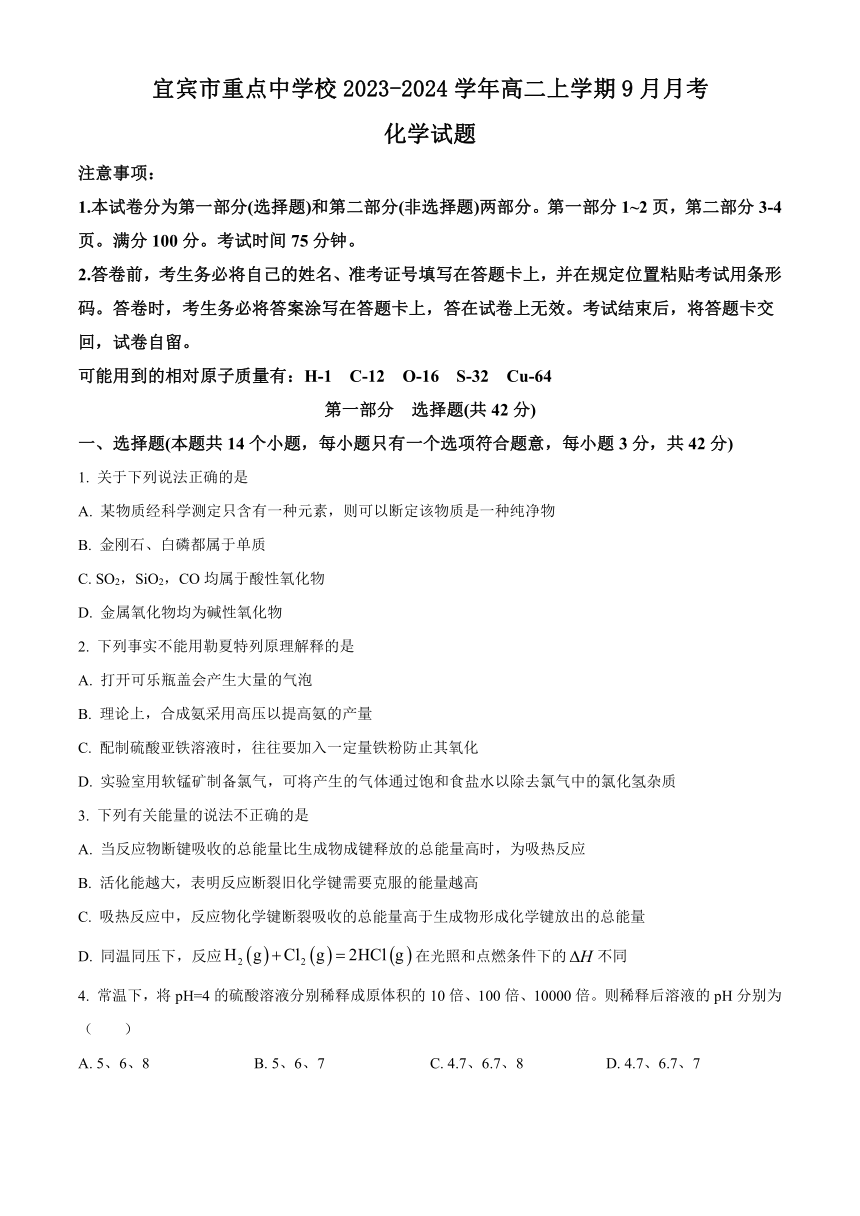 宜宾市重点中学校 2023-2024 学年高二上学期 9 月月考

化学试题

注意事项：

1.本试卷分为第一部分(选择题)和第二部分(非选择题)两部分。第一部分 1~2 页，第二部分 3-4 页。满分 100 分。考试时间 75 分钟。

2.答卷前，考生务必将自己的姓名、准考证号填写在答题卡上，并在规定位置粘贴考试用条形码。答卷时，考生务必将答案涂写在答题卡上，答在试卷上无效。考试结束后，将答题卡交回，试卷自留。

可能用到的相对原子质量有：H-1 C-12 O-16 S-32 Cu-64

第一部分 选择题(共 42 分)

一、选择题(本题共 14 个小题，每小题只有一个选项符合题意，每小题 3 分，共 42 分)

1. 关于下列说法正确的是

A. 某物质经科学测定只含有一种元素，则可以断定该物质是一种纯净物

B. 金刚石、白磷都属于单质

C. $SO_2$，$SiO_2$，CO 均属于酸性氧化物

D. 金属氧化物均为碱性氧化物

2. 下列事实不能用勒夏特列原理解释的是

A. 打开可乐瓶盖会产生大量的气泡

B. 理论上，合成氨采用高压以提高氨的产量

C. 配制硫酸亚铁溶液时，往往要加入一定量铁粉防止其氧化

D. 实验室用软锰矿制备氯气，可将产生的气体通过饱和食盐水以除去氯气中的氯化氢杂质

3. 下列有关能量的说法不正确的是

A. 当反应物断键吸收的总能量比生成物成键释放的总能量高时，为吸热反应

B. 活化能越大，表明反应断裂旧化学键需要克服的能量越高

C. 吸热反应中，反应物化学键断裂吸收的总能量高于生成物形成化学键放出的总能量

D. 同温同压下，反应 $H_2(g)+Cl_2(g)=2HCl(g)$ 在光照和点燃条件下的 $\Delta H$ 不同

4. 常温下，将 pH=4 的硫酸溶液分别稀释成原体积的 10 倍、100 倍、10000 倍。则稀释后溶液的 pH 分别为（　　）

A. 5、6、8　　B. 5、6、7　　C. 4.7、6.7、8　　D. 4.7、6.7、7